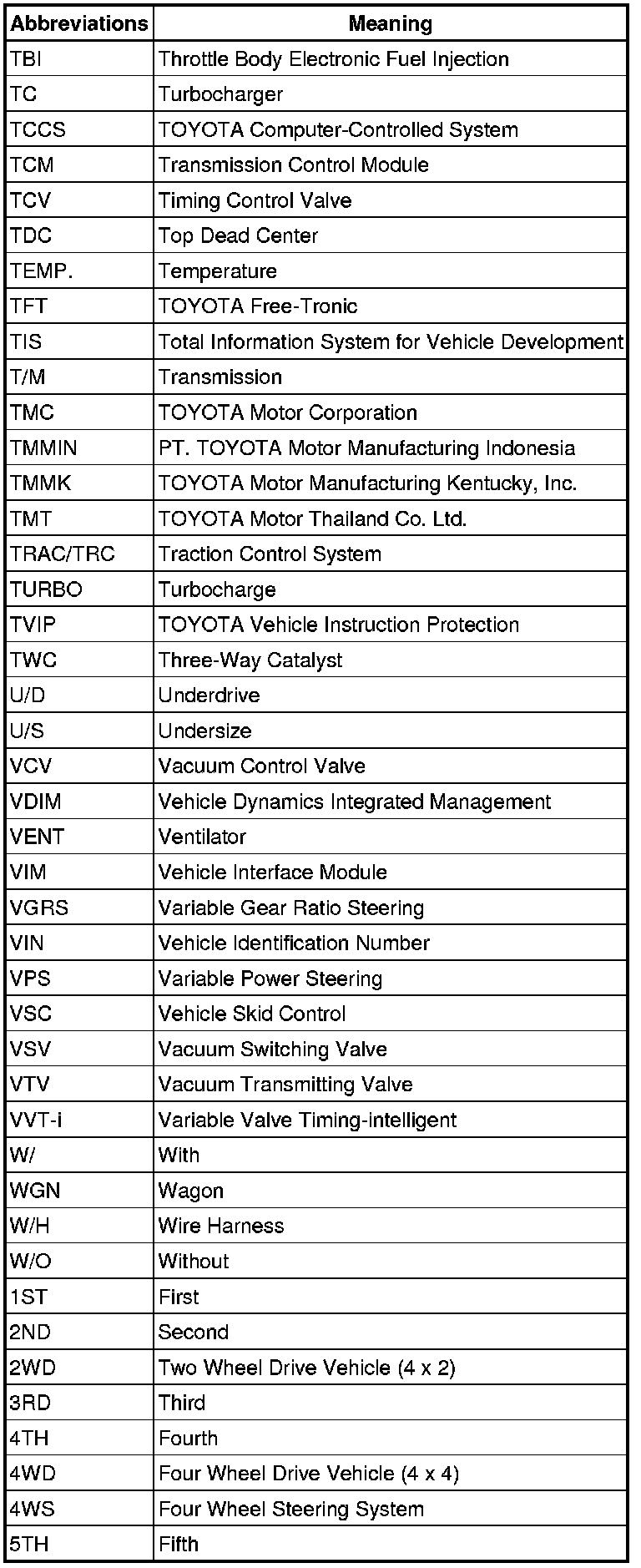 | Abbreviations | Meaning |
|---|---|
| TBI | Throttle Body Electronic Fuel Injection |
| TC | Turbocharger |
| TCCS | TOYOTA Computer-Controlled System |
| TCM | Transmission Control Module |
| TCV | Timing Control Valve |
| TDC | Top Dead Center |
| TEMP. | Temperature |
| TFT | TOYOTA Free-Tronic |
| TIS | Total Information System for Vehicle Development |
| T/M | Transmission |
| TMC | TOYOTA Motor Corporation |
| TMMIN | PT. TOYOTA Motor Manufacturing Indonesia |
| TMMK | TOYOTA Motor Manufacturing Kentucky, Inc. |
| TMT | TOYOTA Motor Thailand Co. Ltd. |
| TRAC/TRC | Traction Control System |
| TURBO | Turbocharge |
| TVIP | TOYOTA Vehicle Instruction Protection |
| TWC | Three-Way Catalyst |
| U/D | Underdrive |
| U/S | Undersize |
| VCV | Vacuum Control Valve |
| VDIM | Vehicle Dynamics Integrated Management |
| VENT | Ventilator |
| VIM | Vehicle Interface Module |
| VGRS | Variable Gear Ratio Steering |
| VIN | Vehicle Identification Number |
| VPS | Variable Power Steering |
| VSC | Vehicle Skid Control |
| VSV | Vacuum Switching Valve |
| VTV | Vacuum Transmitting Valve |
| VVT-i | Variable Valve Timing-intelligent |
| W/ | With |
| WGN | Wagon |
| W/H | Wire Harness |
| W/O | Without |
| 1ST | First |
| 2ND | Second |
| 2WD | Two Wheel Drive Vehicle (4 x 2) |
| 3RD | Third |
| 4TH | Fourth |
| 4WD | Four Wheel Drive Vehicle (4 x 4) |
| 4WS | Four Wheel Steering System |
| 5TH | Fifth |